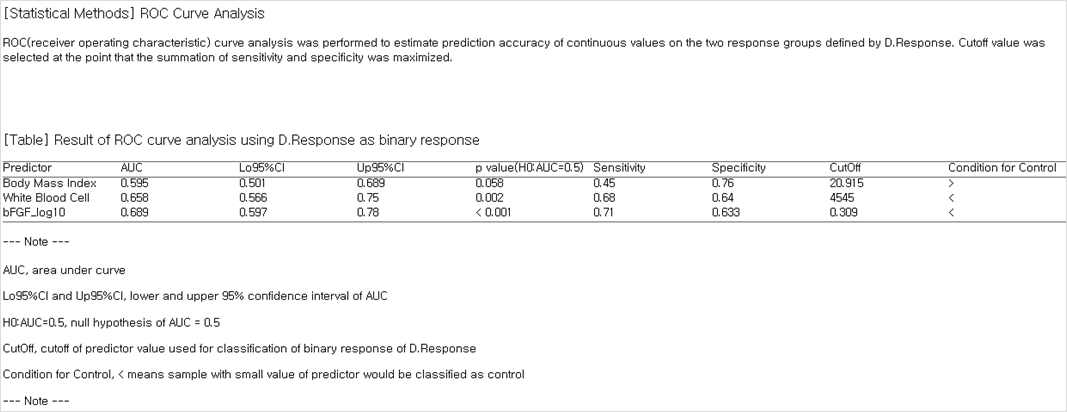 [Statistical Methods] ROC Curve Analysis

ROC(receiver operating characteristic) curve analysis was performed to estimate prediction accuracy of continuous values on the two response groups defined by D.Response. Cutoff value was selected at the point that the summation of sensitivity and specificity was maximized.

[Table] Result of ROC curve analysis using D.Response as binary response

| Predictor | AUC | Lo95%CI | Up95%CI | p value(H0:AUC=0.5) | Sensitivity | Specificity | CutOff | Condition for Control |
|---|---|---|---|---|---|---|---|---|
| Body Mass Index | 0.595 | 0.501 | 0.689 | 0.058 | 0.45 | 0.76 | 20.915 | > |
| White Blood Cell | 0.658 | 0.566 | 0.75 | 0.002 | 0.68 | 0.64 | 4545 | < |
| bFGF_log10 | 0.689 | 0.597 | 0.78 | < 0.001 | 0.71 | 0.633 | 0.309 | < |

--- Note ---

AUC, area under curve

Lo95%CI and Up95%CI, lower and upper 95% confidence interval of AUC

H0:AUC=0.5, null hypothesis of AUC = 0.5

CutOff, cutoff of predictor value used for classification of binary response of D.Response

Condition for Control, < means sample with small value of predictor would be classified as control

--- Note ---